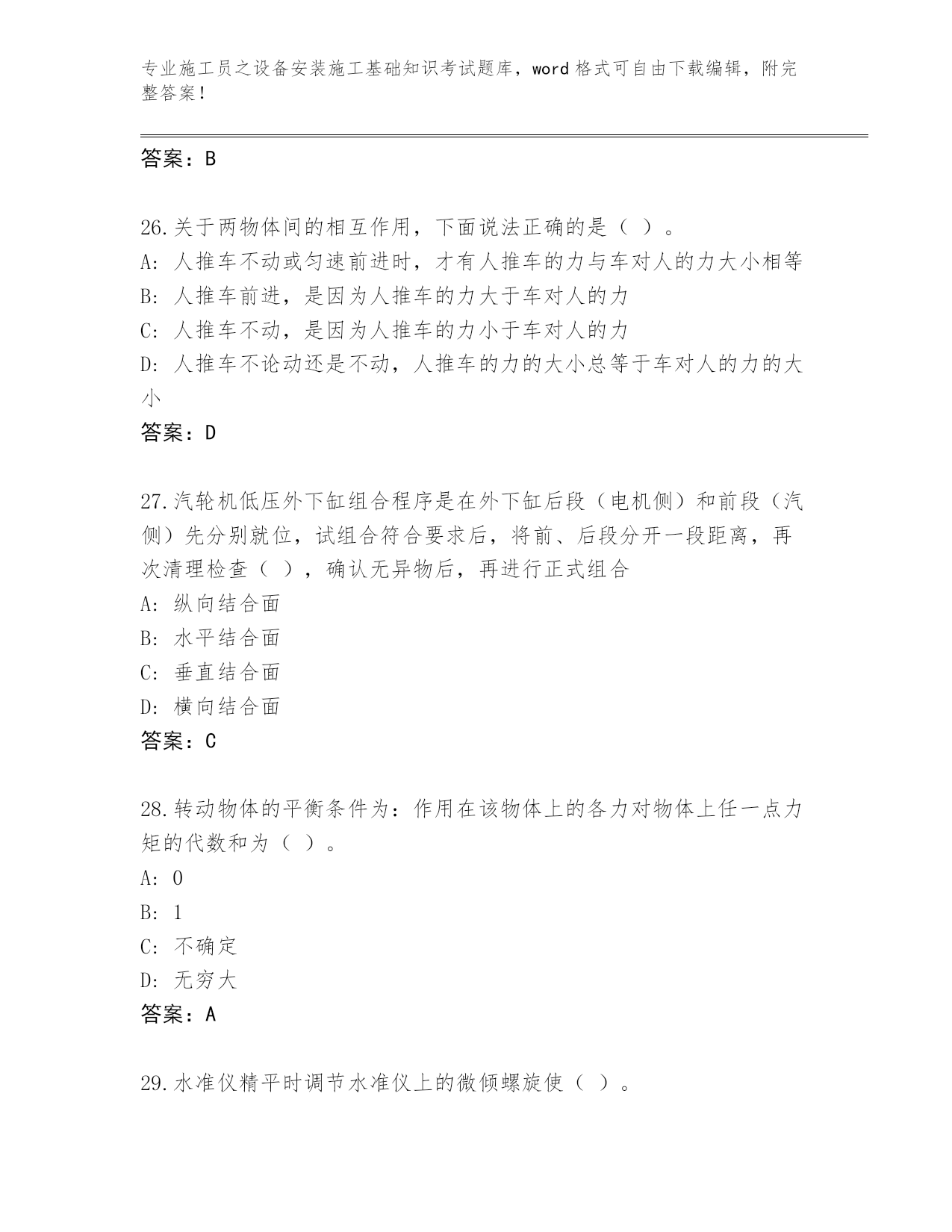 专业施工员之设备安装施工基础知识考试题库，word 格式可自由下载编辑，附完整答案！

答案：B

26.关于两物体间的相互作用，下面说法正确的是（ ）。
A: 人推车不动或匀速前进时，才有人推车的力与车对人的力大小相等
B: 人推车前进，是因为人推车的力大于车对人的力
C: 人推车不动，是因为人推车的力小于车对人的力
D: 人推车不论动还是不动，人推车的力的大小总等于车对人的力的大小
答案：D

27.汽轮机低压外下缸组合程序是在外下缸后段（电机侧）和前段（汽侧）先分别就位，试组合符合要求后，将前、后段分开一段距离，再次清理检查（ ），确认无异物后，再进行正式组合
A: 纵向结合面
B: 水平结合面
C: 垂直结合面
D: 横向结合面
答案：C

28.转动物体的平衡条件为：作用在该物体上的各力对物体上任一点力矩的代数和为（ ）。
A: 0
B: 1
C: 不确定
D: 无穷大
答案：A

29.水准仪精平时调节水准仪上的微倾螺旋使（ ）。